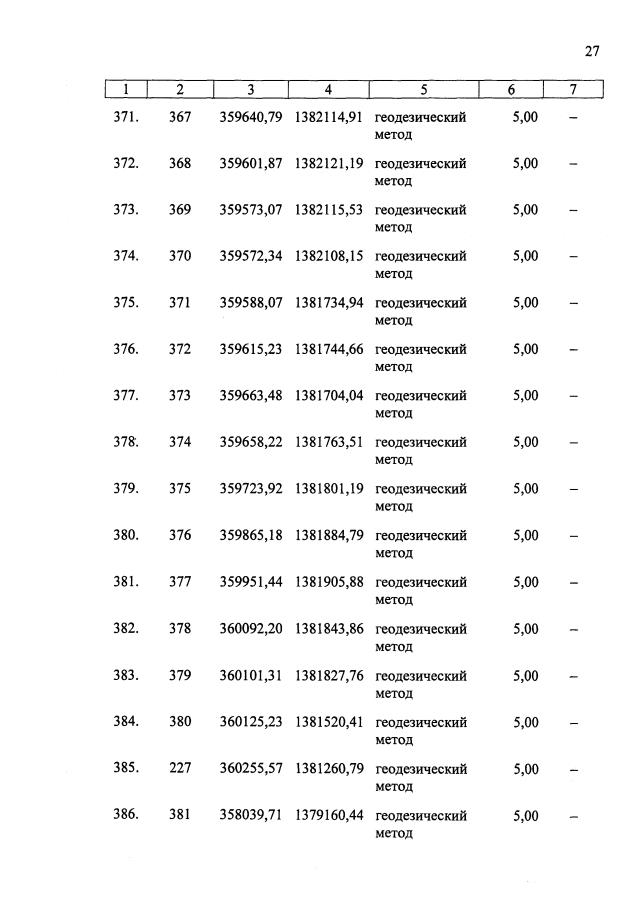 27

| 1 | 2 | 3 | 4 | 5 | 6 | 7 |
|---|---|---|---|---|---|---|
| 371. | 367 | 359640,79 | 1382114,91 | геодезический метод | 5,00 | – |
| 372. | 368 | 359601,87 | 1382121,19 | геодезический метод | 5,00 | – |
| 373. | 369 | 359573,07 | 1382115,53 | геодезический метод | 5,00 | – |
| 374. | 370 | 359572,34 | 1382108,15 | геодезический метод | 5,00 | – |
| 375. | 371 | 359588,07 | 1381734,94 | геодезический метод | 5,00 | – |
| 376. | 372 | 359615,23 | 1381744,66 | геодезический метод | 5,00 | – |
| 377. | 373 | 359663,48 | 1381704,04 | геодезический метод | 5,00 | – |
| 378. | 374 | 359658,22 | 1381763,51 | геодезический метод | 5,00 | – |
| 379. | 375 | 359723,92 | 1381801,19 | геодезический метод | 5,00 | – |
| 380. | 376 | 359865,18 | 1381884,79 | геодезический метод | 5,00 | – |
| 381. | 377 | 359951,44 | 1381905,88 | геодезический метод | 5,00 | – |
| 382. | 378 | 360092,20 | 1381843,86 | геодезический метод | 5,00 | – |
| 383. | 379 | 360101,31 | 1381827,76 | геодезический метод | 5,00 | – |
| 384. | 380 | 360125,23 | 1381520,41 | геодезический метод | 5,00 | – |
| 385. | 227 | 360255,57 | 1381260,79 | геодезический метод | 5,00 | – |
| 386. | 381 | 358039,71 | 1379160,44 | геодезический метод | 5,00 | – |